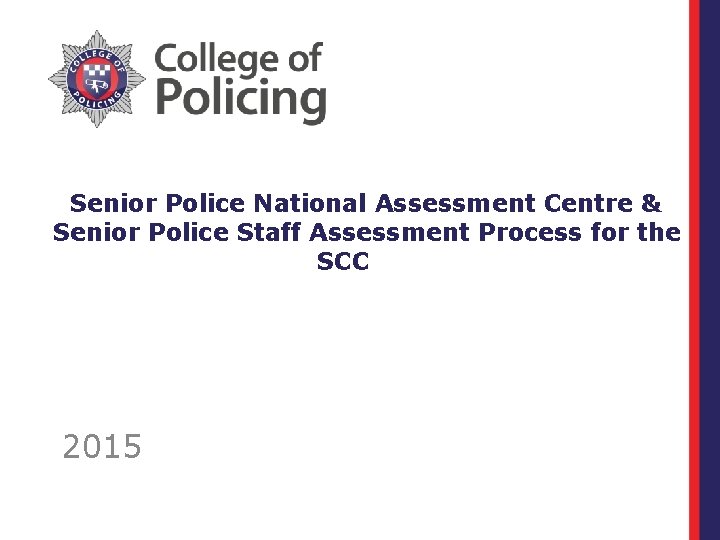 College of
Policing

Senior Police National Assessment Centre & Senior Police Staff Assessment Process for the SCC

2015